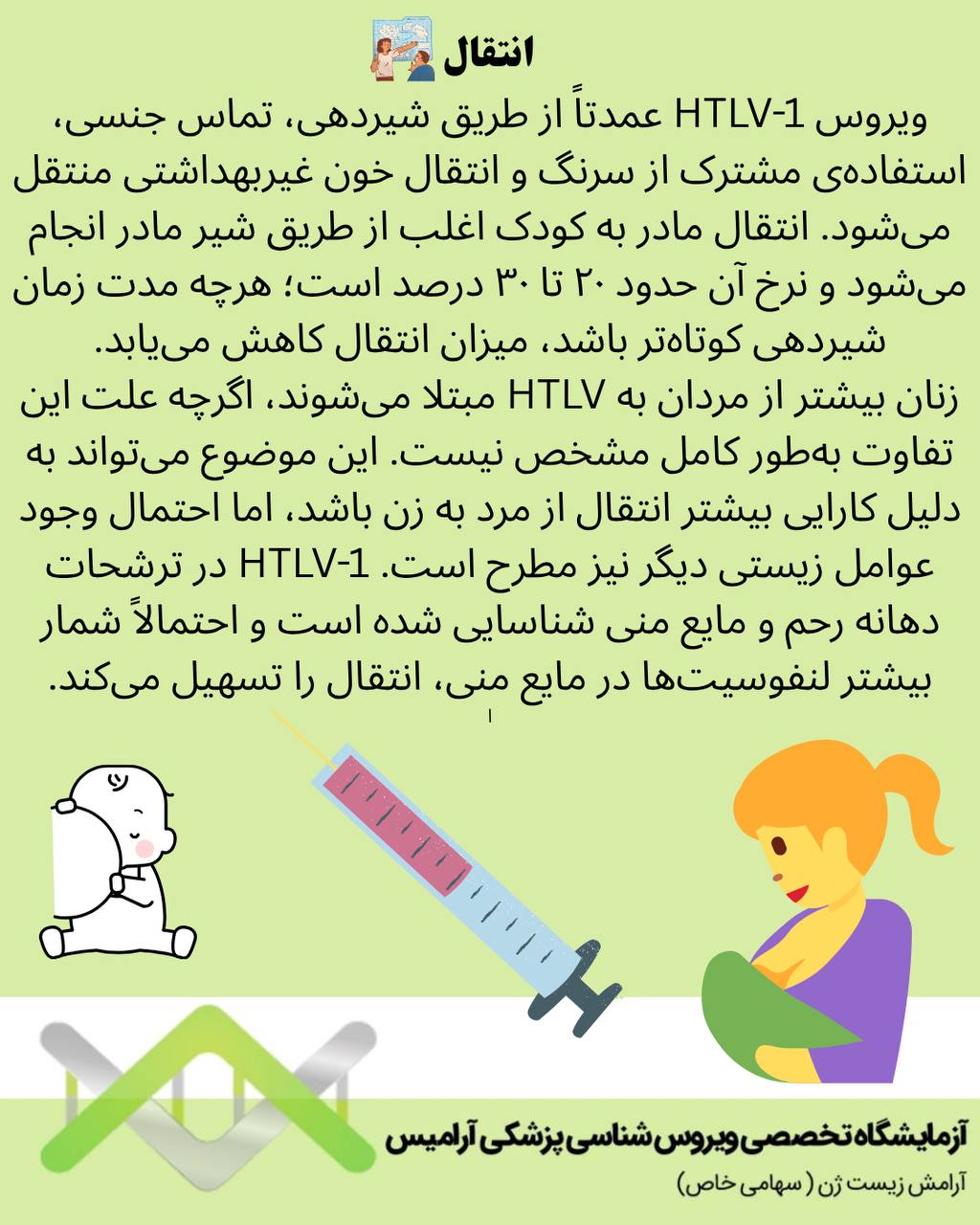 انتقال

ویروس HTLV-1 عمدتاً از طریق شیردهی، تماس جنسی، استفاده‌ی مشترک از سرنگ و انتقال خون غیربهداشتی منتقل می‌شود. انتقال مادر به کودک اغلب از طریق شیر مادر انجام می‌شود و نرخ آن حدود ۲۰ تا ۳۰ درصد است؛ هرچه مدت زمان شیردهی کوتاه‌تر باشد، میزان انتقال کاهش می‌یابد.
زنان بیشتر از مردان به HTLV مبتلا می‌شوند، اگرچه علت این تفاوت به‌طور کامل مشخص نیست. این موضوع می‌تواند به دلیل کارایی بیشتر انتقال از مرد به زن باشد، اما احتمال وجود عوامل زیستی دیگر نیز مطرح است. HTLV-1 در ترشحات دهانه رحم و مایع منی شناسایی شده است و احتمالاً شمار بیشتر لنفوسیت‌ها در مایع منی، انتقال را تسهیل می‌کند.

آزمایشگاه تخصصی ویروس شناسی پزشکی آرامیس
آرامش زیست ژن ( سهامی خاص)